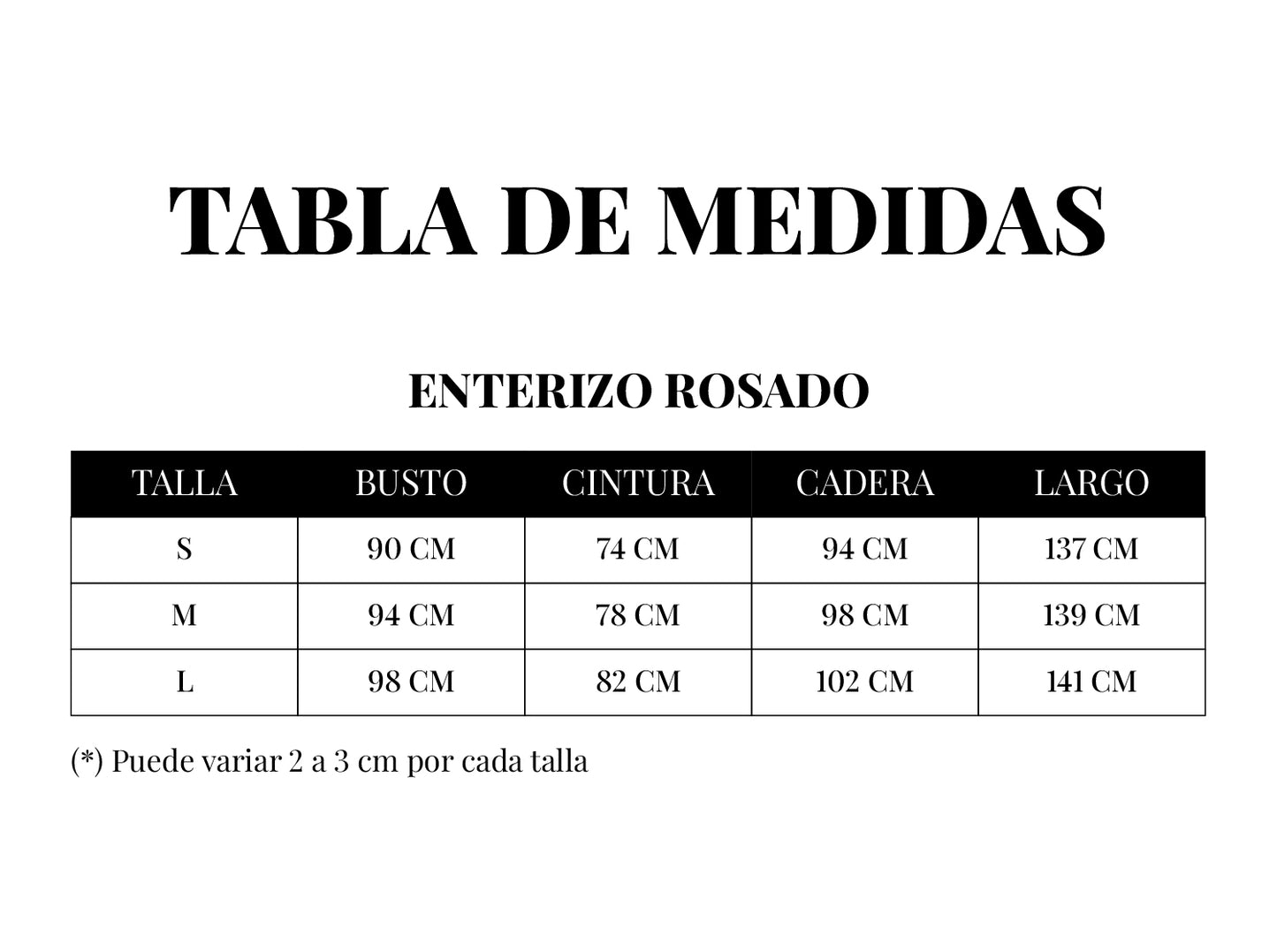 TABLA DE MEDIDAS

ENTERIZO ROSADO

| TALLA | BUSTO | CINTURA | CADERA | LARGO |
|---|---|---|---|---|
| S | 90 CM | 74 CM | 94 CM | 137 CM |
| M | 94 CM | 78 CM | 98 CM | 139 CM |
| L | 98 CM | 82 CM | 102 CM | 141 CM |

(*) Puede variar 2 a 3 cm por cada talla